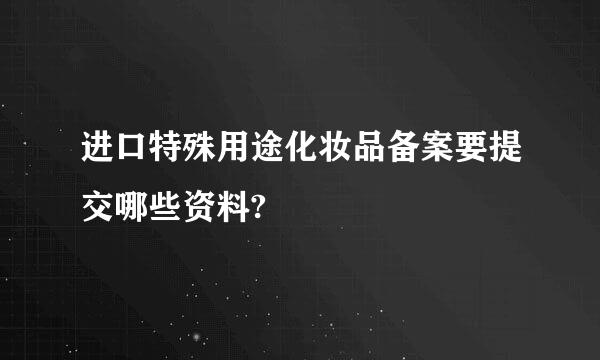 进口特殊用途化妆品备案要提交哪些资料?